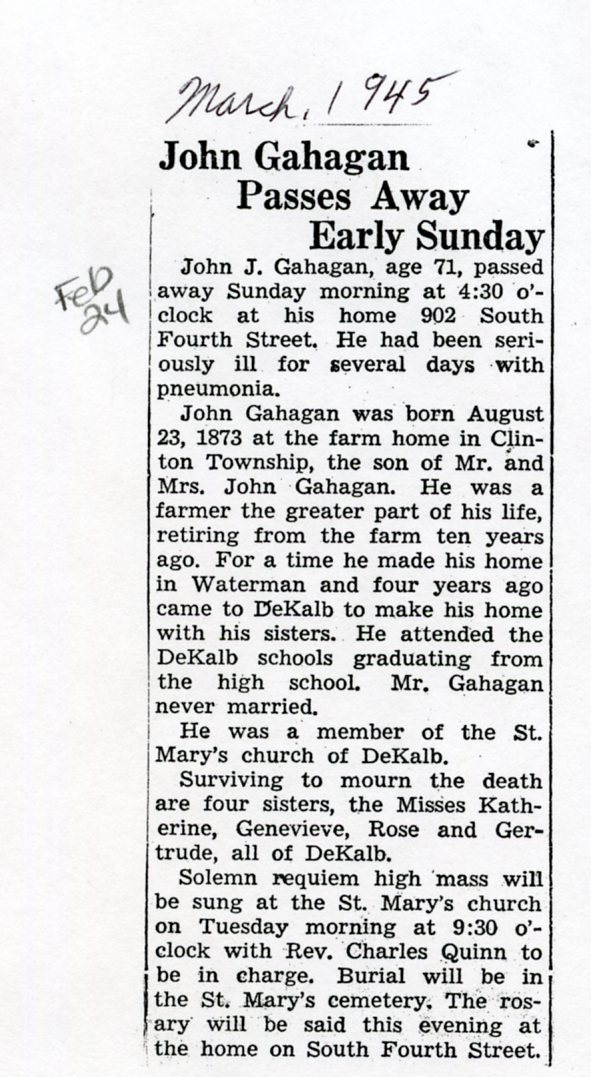 March, 1945

Feb 24

John Gahagan Passes Away Early Sunday

John J. Gahagan, age 71, passed away Sunday morning at 4:30 o'clock at his home 902 South Fourth Street. He had been seriously ill for several days with pneumonia.

John Gahagan was born August 23, 1873 at the farm home in Clinton Township, the son of Mr. and Mrs. John Gahagan. He was a farmer the greater part of his life, retiring from the farm ten years ago. For a time he made his home in Waterman and four years ago came to DeKalb to make his home with his sisters. He attended the DeKalb schools graduating from the high school. Mr. Gahagan never married.

He was a member of the St. Mary's church of DeKalb.

Surviving to mourn the death are four sisters, the Misses Katherine, Genevieve, Rose and Gertrude, all of DeKalb.

Solemn requiem high mass will be sung at the St. Mary's church on Tuesday morning at 9:30 o'clock with Rev. Charles Quinn to be in charge. Burial will be in the St. Mary's cemetery. The rosary will be said this evening at the home on South Fourth Street.